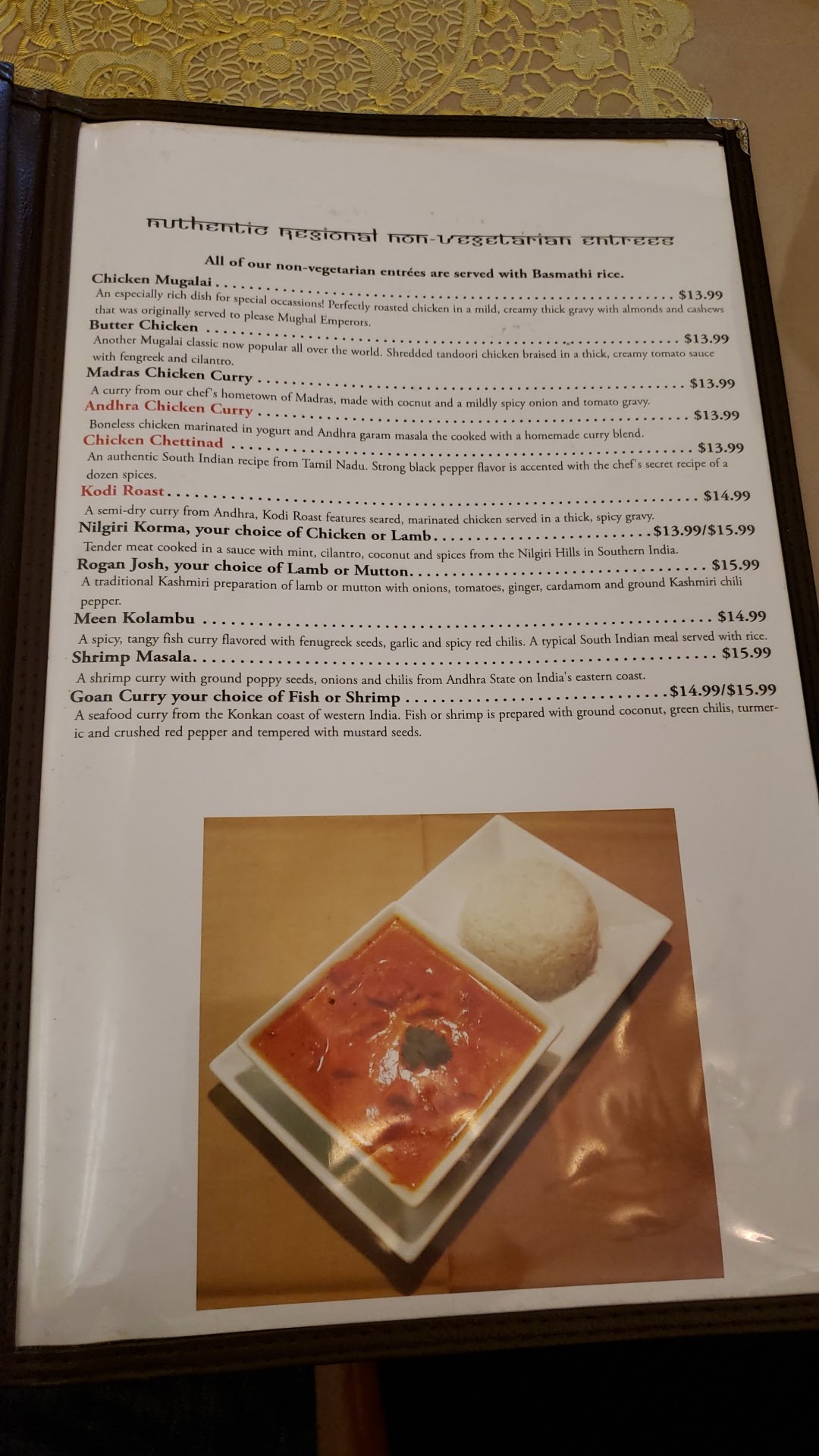 Authentic Regional Non-Vegetarian Entrees

All of our non-vegetarian entrées are served with Basmathi rice.

Chicken Mugalai $13.99
An especially rich dish for special occassions! Perfectly roasted chicken in a mild, creamy thick gravy with almonds and cashews that was originally served to please Mughal Emperors.

Butter Chicken $13.99
Another Mugalai classic now popular all over the world. Shredded tandoori chicken braised in a thick, creamy tomato sauce with fengreek and cilantro.

Madras Chicken Curry $13.99
A curry from our chef's hometown of Madras, made with cocnut and a mildly spicy onion and tomato gravy.

Andhra Chicken Curry $13.99
Boneless chicken marinated in yogurt and Andhra garam masala the cooked with a homemade curry blend.

Chicken Chettinad $13.99
An authentic South Indian recipe from Tamil Nadu. Strong black pepper flavor is accented with the chef's secret recipe of a dozen spices.

Kodi Roast $14.99
A semi-dry curry from Andhra, Kodi Roast features seared, marinated chicken served in a thick, spicy gravy.

Nilgiri Korma, your choice of Chicken or Lamb $13.99/$15.99
Tender meat cooked in a sauce with mint, cilantro, coconut and spices from the Nilgiri Hills in Southern India.

Rogan Josh, your choice of Lamb or Mutton $15.99
A traditional Kashmiri preparation of lamb or mutton with onions, tomatoes, ginger, cardamom and ground Kashmiri chili pepper.

Meen Kolambu $14.99
A spicy, tangy fish curry flavored with fenugreek seeds, garlic and spicy red chilis. A typical South Indian meal served with rice.

Shrimp Masala $15.99
A shrimp curry with ground poppy seeds, onions and chilis from Andhra State on India's eastern coast.

Goan Curry your choice of Fish or Shrimp $14.99/$15.99
A seafood curry from the Konkan coast of western India. Fish or shrimp is prepared with ground coconut, green chilis, turmeric and crushed red pepper and tempered with mustard seeds.